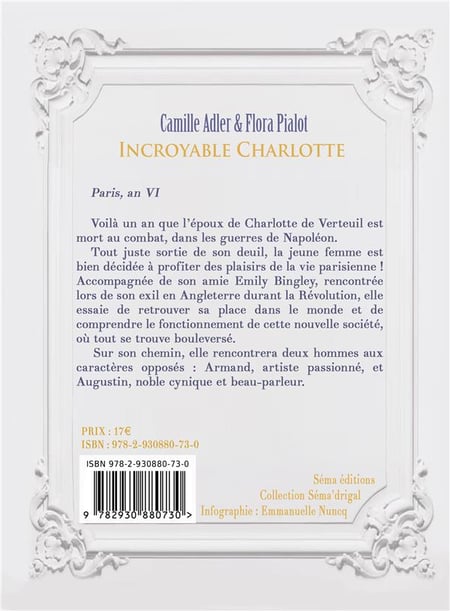 Camille Adler & Flora Pialot
INCROYABLE CHARLOTTE

Paris, an VI

Voilà un an que l'époux de Charlotte de Verteuil est mort au combat, dans les guerres de Napoléon.

Tout juste sortie de son deuil, la jeune femme est bien décidée à profiter des plaisirs de la vie parisienne ! Accompagnée de son amie Emily Bingley, rencontrée lors de son exil en Angleterre durant la Révolution, elle essaie de retrouver sa place dans le monde et de comprendre le fonctionnement de cette nouvelle société, où tout se trouve bouleversé.

Sur son chemin, elle rencontrera deux hommes aux caractères opposés : Armand, artiste passionné, et Augustin, noble cynique et beau-parleur.

PRIX : 17€
ISBN : 978-2-930880-73-0

ISBN 978-2-930880-73-0

9 782930 880730 >

Séma éditions
Collection Séma'drigal
Infographie : Emmanuelle Nuncq